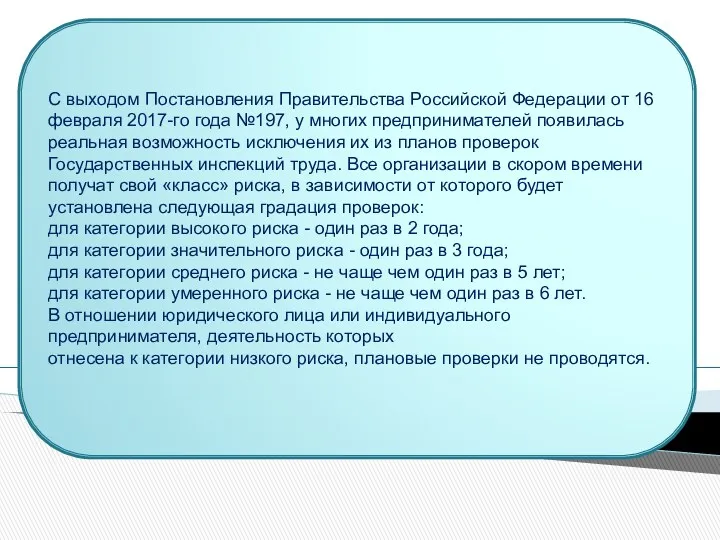 С выходом Постановления Правительства Российской Федерации от 16 февраля 2017-го года №197, у многих предпринимателей появилась реальная возможность исключения их из планов проверок Государственных инспекций труда. Все организации в скором времени получат свой «класс» риска, в зависимости от которого будет установлена следующая градация проверок:
для категории высокого риска - один раз в 2 года;
для категории значительного риска - один раз в 3 года;
для категории среднего риска - не чаще чем один раз в 5 лет;
для категории умеренного риска - не чаще чем один раз в 6 лет.
В отношении юридического лица или индивидуального предпринимателя, деятельность которых
отнесена к категории низкого риска, плановые проверки не проводятся.